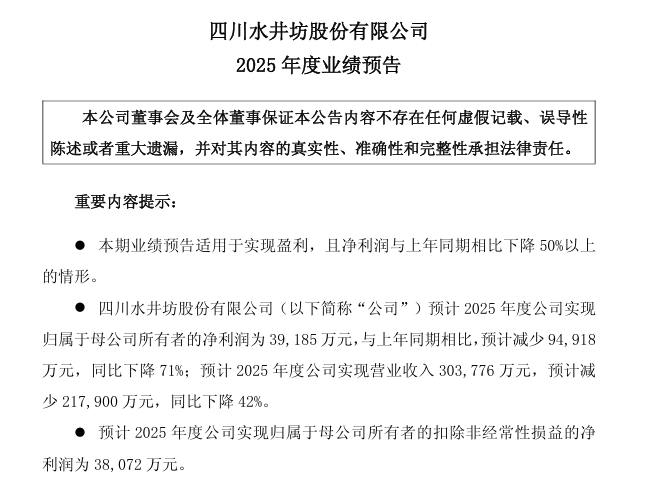 四川水井坊股份有限公司
2025 年度业绩预告

本公司董事会及全体董事保证本公告内容不存在任何虚假记载、误导性陈述或者重大遗漏，并对其内容的真实性、准确性和完整性承担法律责任。

重要内容提示：

● 本期业绩预告适用于实现盈利，且净利润与上年同期相比下降 50%以上的情形。

● 四川水井坊股份有限公司（以下简称“公司”）预计 2025 年度公司实现归属于母公司所有者的净利润为 39,185 万元，与上年同期相比，预计减少 94,918 万元，同比下降 71%；预计 2025 年度公司实现营业收入 303,776 万元，预计减少 217,900 万元，同比下降 42%。

● 预计 2025 年度公司实现归属于母公司所有者的扣除非经常性损益的净利润为 38,072 万元。